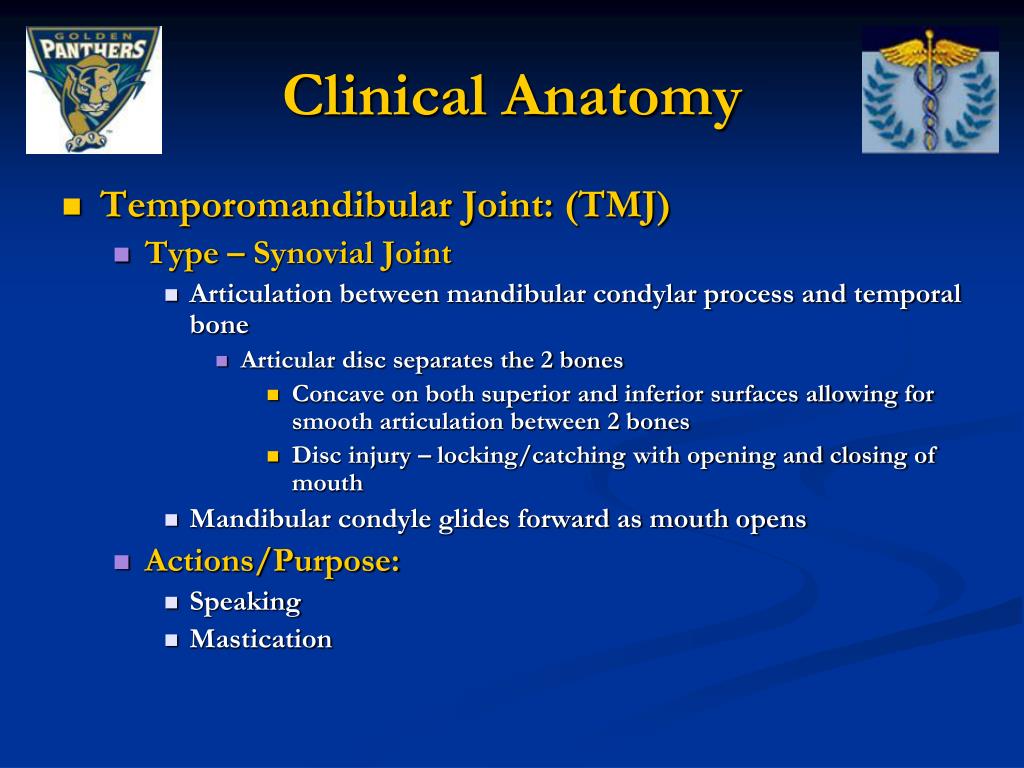 GOLDEN PANTHERS

Clinical Anatomy

Temporomandibular Joint: (TMJ)

Type – Synovial Joint

Articulation between mandibular condylar process and temporal bone

Articular disc separates the 2 bones

Concave on both superior and inferior surfaces allowing for smooth articulation between 2 bones

Disc injury – locking/catching with opening and closing of mouth

Mandibular condyle glides forward as mouth opens

Actions/Purpose:

Speaking

Mastication